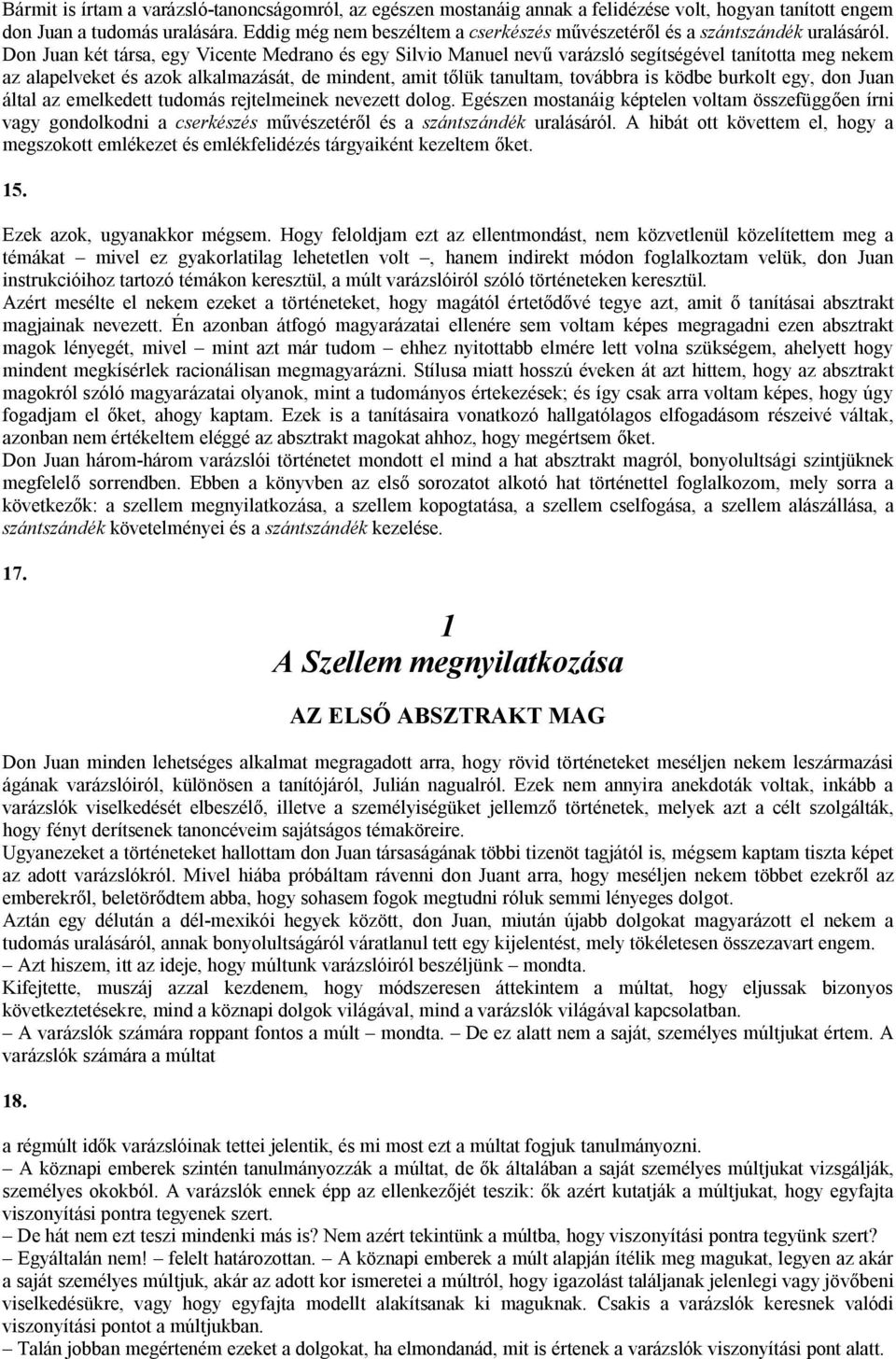 Bármit is írtam a varázsló-tanoncságomról, az egészen mostanáig annak a felidézése volt, hogyan tanított engem don Juan a tudomás uralására. Eddig még nem beszéltem a cserkészés művészetéről és a szántszándék uralásáról. Don Juan két társa, egy Vicente Medrano és egy Silvio Manuel nevű varázsló segítségével tanította meg nekem az alapelveket és azok alkalmazását, de mindent, amit tőlük tanultam, továbbra is ködbe burkolt egy, don Juan által az emelkedett tudomás rejtelmeinek nevezett dolog. Egészen mostanáig képtelen voltam összefüggően írni vagy gondolkodni a cserkészés művészetéről és a szántszándék uralásáról. A hibát ott követtem el, hogy a megszokott emlékezet és emlékfelidézés tárgyaiként kezeltem őket.

15.

Ezek azok, ugyanakkor mégsem. Hogy feloldjam ezt az ellentmondást, nem közvetlenül közelítettem meg a témákat – mivel ez gyakorlatilag lehetetlen volt –, hanem indirekt módon foglalkoztam velük, don Juan instrukcióihoz tartozó témákon keresztül, a múlt varázslóiról szóló történeteken keresztül.
Azért mesélte el nekem ezeket a történeteket, hogy magától értetődővé tegye azt, amit ő tanításai absztrakt magjainak nevezett. Én azonban átfogó magyarázatai ellenére sem voltam képes megragadni ezen absztrakt magok lényegét, mivel – mint azt már tudom – ehhez nyitottabb elmére lett volna szükségem, ahelyett hogy mindent megkísérlek racionálisan megmagyarázni. Stílusa miatt hosszú éveken át azt hittem, hogy az absztrakt magokról szóló magyarázatai olyanok, mint a tudományos értekezések; és így csak arra voltam képes, hogy úgy fogadjam el őket, ahogy kaptam. Ezek is a tanításaira vonatkozó hallgatólagos elfogadásom részeivé váltak, azonban nem értékeltem eléggé az absztrakt magokat ahhoz, hogy megértsem őket.
Don Juan három-három varázslói történetet mondott el mind a hat absztrakt magról, bonyolultsági szintjüknek megfelelő sorrendben. Ebben a könyvben az első sorozatot alkotó hat történettel foglalkozom, mely sorra a következők: a szellem megnyilatkozása, a szellem kopogtatása, a szellem cselfogása, a szellem alászállása, a szántszándék követelményei és a szántszándék kezelése.

17.

1
A Szellem megnyilatkozása

AZ ELSŐ ABSZTRAKT MAG

Don Juan minden lehetséges alkalmat megragadott arra, hogy rövid történeteket meséljen nekem leszármazási ágának varázslóiról, különösen a tanítójáról, Julián nagualról. Ezek nem annyira anekdoták voltak, inkább a varázslók viselkedését elbeszélő, illetve a személyiségüket jellemző történetek, melyek azt a célt szolgálták, hogy fényt derítsenek tanoncéveim sajátságos témaköreire.
Ugyanezeket a történeteket hallottam don Juan társaságának többi tizenöt tagjától is, mégsem kaptam tiszta képet az adott varázslókról. Mivel hiába próbáltam rávenni don Juant arra, hogy meséljen nekem többet ezekről az emberekről, beletörődtem abba, hogy sohasem fogok megtudni róluk semmi lényeges dolgot.
Aztán egy délután a dél-mexikói hegyek között, don Juan, miután újabb dolgokat magyarázott el nekem a tudomás uralásáról, annak bonyolultságáról váratlanul tett egy kijelentést, mely tökéletesen összezavart engem.
– Azt hiszem, itt az ideje, hogy múltunk varázslóiról beszéljünk – mondta.
Kifejtette, muszáj azzal kezdenem, hogy módszeresen áttekintem a múltat, hogy eljussak bizonyos következtetésekre, mind a köznapi dolgok világával, mind a varázslók világával kapcsolatban.
– A varázslók számára roppant fontos a múlt – mondta. – De ez alatt nem a saját, személyes múltjukat értem. A varázslók számára a múltat

18.

a régmúlt idők varázslóinak tettei jelentik, és mi most ezt a múltat fogjuk tanulmányozni.
– A köznapi emberek szintén tanulmányozzák a múltat, de ők általában a saját személyes múltjukat vizsgálják, személyes okokból. A varázslók ennek épp az ellenkezőjét teszik: ők azért kutatják a múltjukat, hogy egyfajta viszonyítási pontra tegyenek szert.
– De hát nem ezt teszi mindenki más is? Nem azért tekintünk a múltba, hogy viszonyítási pontra tegyünk szert?
– Egyáltalán nem! – felelt határozottan. – A köznapi emberek a múlt alapján ítélik meg magukat, legyen az akár a saját személyes múltjuk, akár az adott kor ismeretei a múltról, hogy igazolást találjanak jelenlegi vagy jövőbeni viselkedésükre, vagy hogy egyfajta modellt alakítsanak ki maguknak. Csakis a varázslók keresnek valódi viszonyítási pontot a múltjukban.
– Talán jobban megérteném ezeket a dolgokat, ha elmondanád, mit is értenek a varázslók viszonyítási pont alatt.